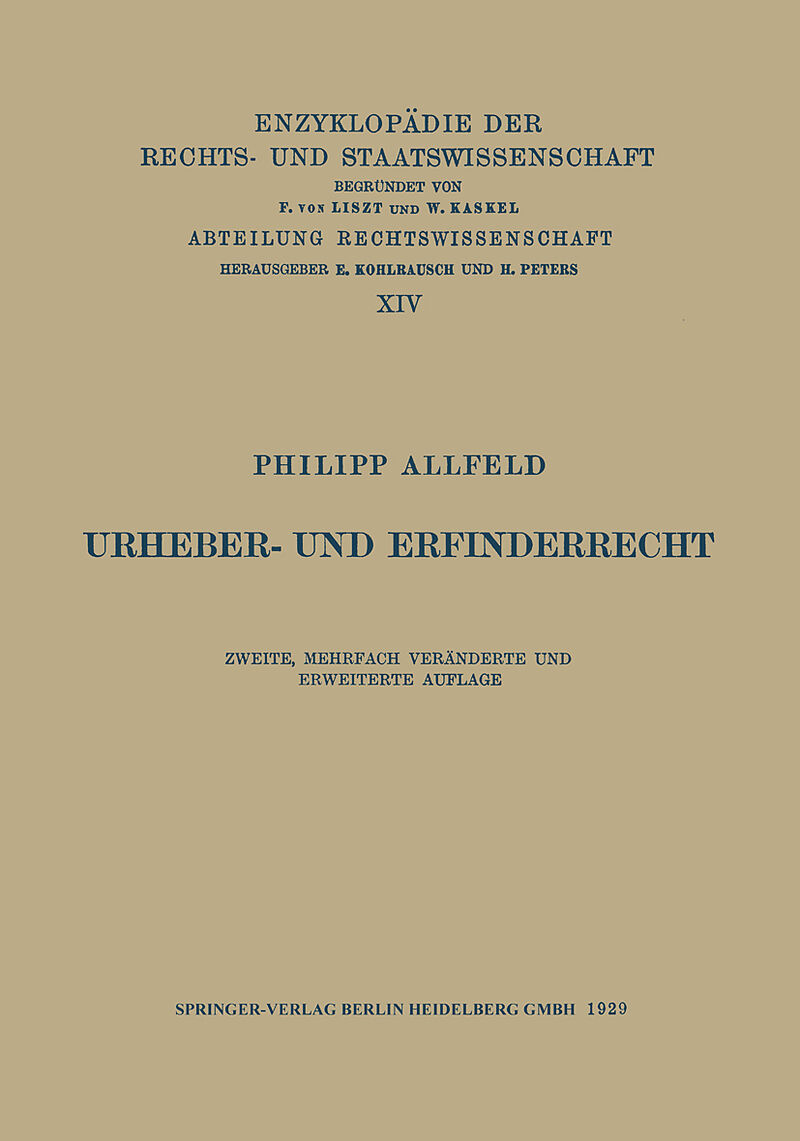 ENZYKLOPÄDIE DER
RECHTS- UND STAATSWISSENSCHAFT
BEGRÜNDET VON
F. VON LISZT UND W. KASKEL
ABTEILUNG RECHTSWISSENSCHAFT
HERAUSGEBER E. KOHLRAUSCH UND H. PETERS
XIV

PHILIPP ALLFELD

URHEBER- UND ERFINDERRECHT

ZWEITE, MEHRFACH VERÄNDERTE UND
ERWEITERTE AUFLAGE

SPRINGER-VERLAG BERLIN HEIDELBERG GMBH 1929